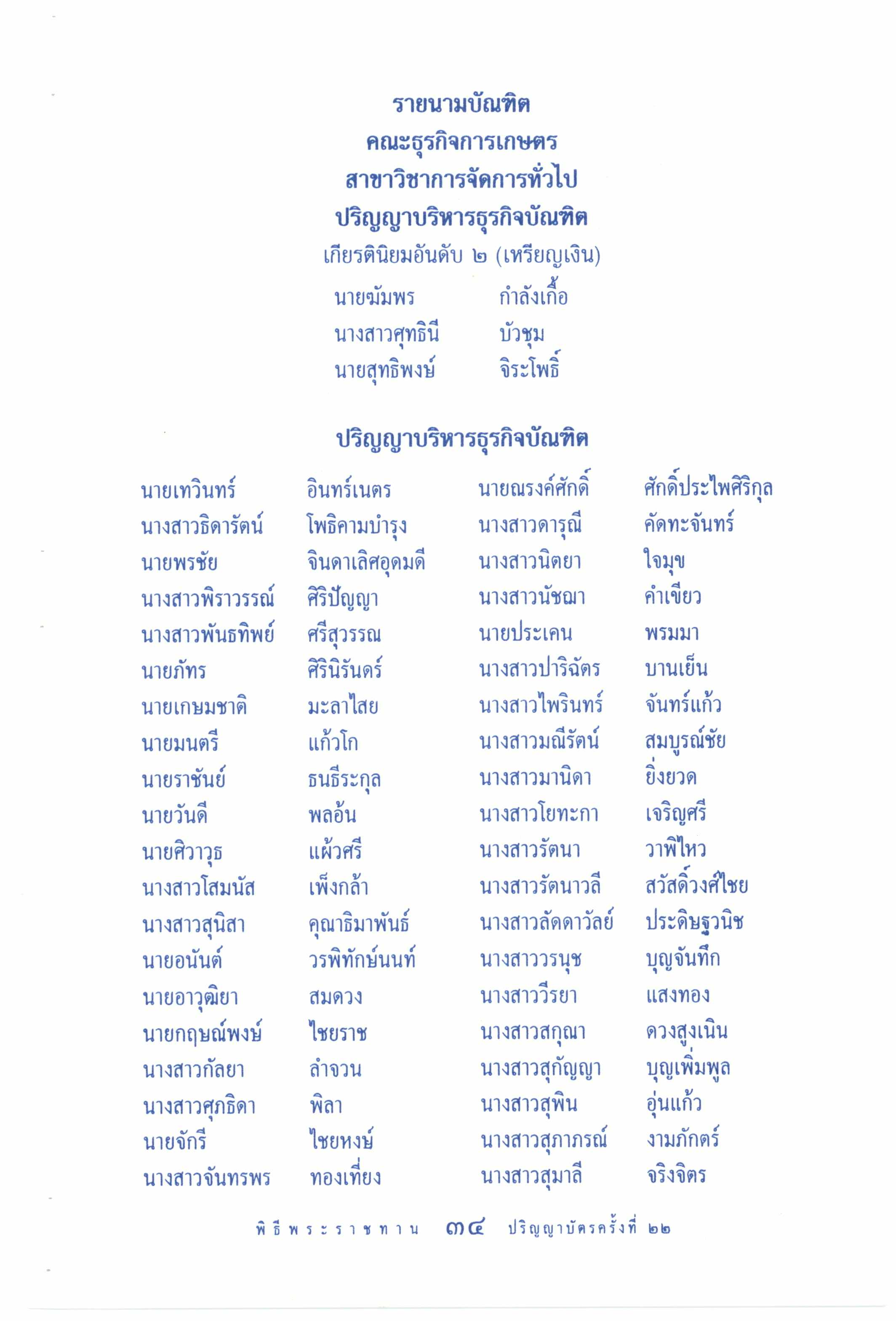 รายนามบัณฑิต
คณะธุรกิจการเกษตร
สาขาวิชาการจัดการทั่วไป
ปริญญาบริหารธุรกิจบัณฑิต
เกียรตินิยมอันดับ ๒ (เหรียญเงิน)

นายฆัมพร กำลังเกื้อ
นางสาวศุทธินี บัวชุม
นายสุทธิพงษ์ จิระโพธิ์

ปริญญาบริหารธุรกิจบัณฑิต

นายเทวินทร์ อินทร์เนตร
นางสาวธิดารัตน์ โพธิคามบำรุง
นายพรชัย จินดาเลิศอุดมดี
นางสาวพิราวรรณ์ ศิริปัญญา
นางสาวพันธทิพย์ ศรีสุวรรณ
นายภัทร ศิรินิรันดร์
นายเกษมชาติ มะลาไสย
นายมนตรี แก้วโก
นายราชันย์ ธนธีระกุล
นายวันดี พลอ้น
นายศิวาวุธ แผ้วศรี
นางสาวโสมนัส เพ็งกล้า
นางสาวสุนิสา คุณาธิมาพันธ์
นายอนันต์ วรพิทักษ์นนท์
นายอาวุฒิยา สมดวง
นายกฤษณ์พงษ์ ไชยราช
นางสาวกัลยา ลำจวน
นางสาวศุภธิดา พิลา
นายจักรี ไชยหงษ์
นางสาวจันทรพร ทองเที่ยง

นายณรงค์ศักดิ์ ศักดิ์ประไพศิริกุล
นางสาวดารุณี คัดทะจันทร์
นางสาวนิตยา ใจมุข
นางสาวนัชฌา คำเขียว
นายประเคน พรมมา
นางสาวปาริฉัตร บานเย็น
นางสาวไพรินทร์ จันทร์แก้ว
นางสาวมณีรัตน์ สมบูรณ์ชัย
นางสาวมานิดา ยิ่งยวด
นางสาวโยทะกา เจริญศรี
นางสาวรัตนา วาพิไหว
นางสาวรัตนาวลี สวัสดิ์วงศ์ไชย
นางสาวลัดดาวัลย์ ประดิษฐวนิช
นางสาววรนุช บุญจันทึก
นางสาววีรยา แสงทอง
นางสาวสกุณา ดวงสูงเนิน
นางสาวสุกัญญา บุญเพิ่มพูล
นางสาวสุพิน อุ่นแก้ว
นางสาวสุภาภรณ์ งามภักตร์
นางสาวสุมาลี จริงจิตร

พิธีพระราชทาน ๓๔ ปริญญาบัตรครั้งที่ ๒๒